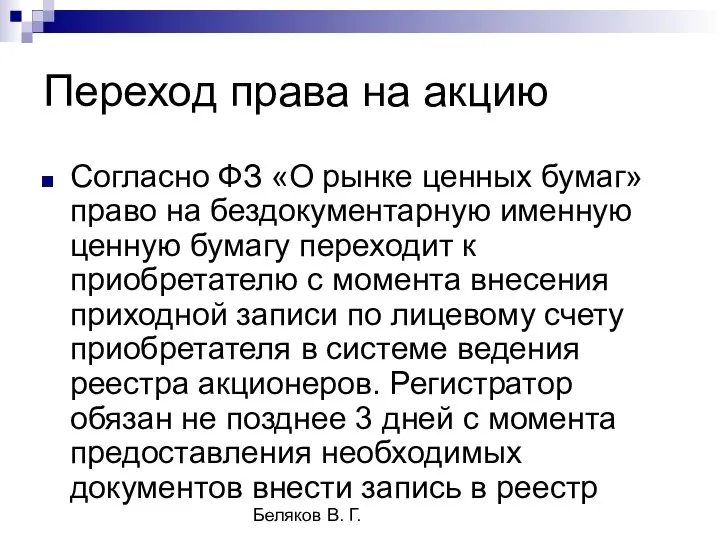 Переход права на акцию

Согласно ФЗ «О рынке ценных бумаг» право на бездокументарную именную ценную бумагу переходит к приобретателю с момента внесения приходной записи по лицевому счету приобретателя в системе ведения реестра акционеров. Регистратор обязан не позднее 3 дней с момента предоставления необходимых документов внести запись в реестр

Беляков В. Г.